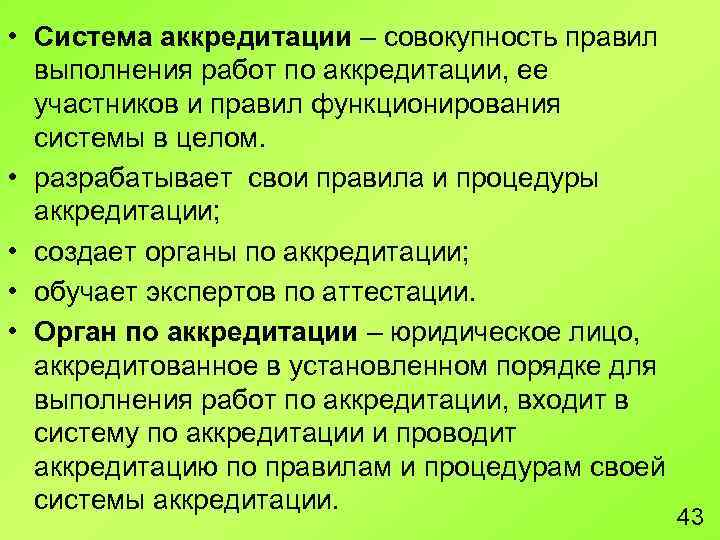 • Система аккредитации – совокупность правил выполнения работ по аккредитации, ее участников и правил функционирования системы в целом.
• разрабатывает  свои правила и процедуры аккредитации;
• создает органы по аккредитации;
• обучает экспертов по аттестации.
• Орган по аккредитации – юридическое лицо, аккредитованное в установленном порядке для выполнения работ по аккредитации, входит в систему по аккредитации и проводит аккредитацию по правилам и процедурам своей системы аккредитации.

43